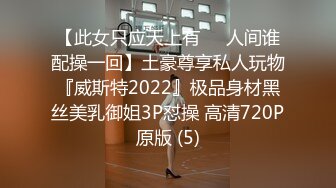 【此女只应天上有　人间谁配操一回】土豪尊享私人玩物『威斯特2022』极品身材黑丝美乳御姐3P怼操 高清720P原版 (5)